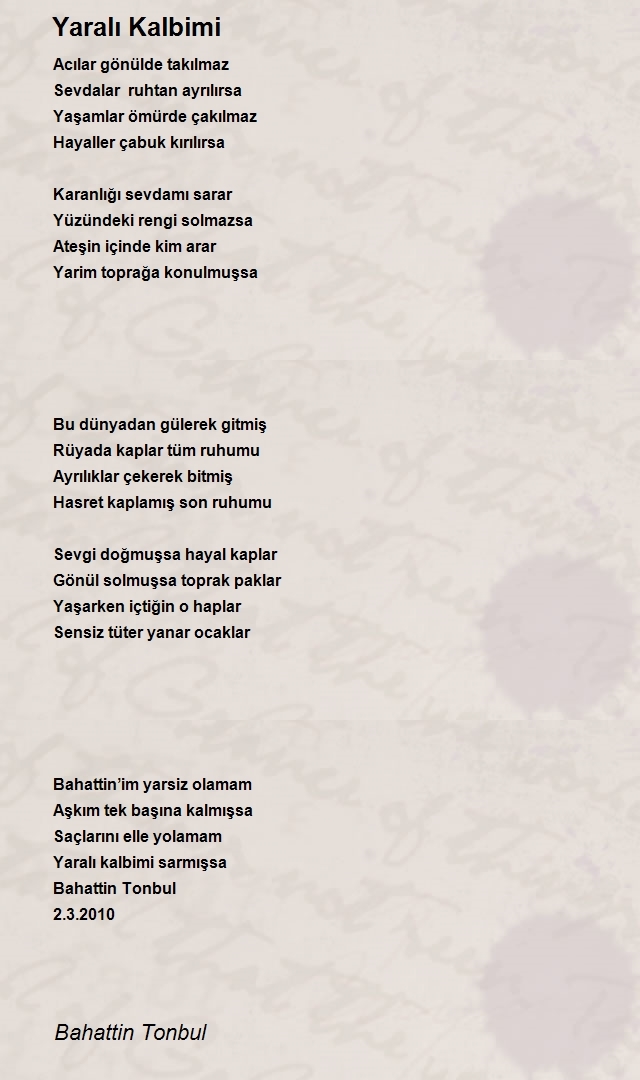 Yaralı Kalbimi

Acılar gönülde takılmaz
Sevdalar ruhtan ayrılırsa
Yaşamlar ömürde çakılmaz
Hayaller çabuk kırılırsa

Karanlığı sevdamı sarar
Yüzündeki rengi solmazsa
Ateşin içinde kim arar
Yarim toprağa konulmuşsa

Bu dünyadan gülerek gitmiş
Rüyada kaplar tüm ruhumu
Ayrılıklar çekerek bitmiş
Hasret kaplamış son ruhumu

Sevgi doğmuşsa hayal kaplar
Gönül solmuşsa toprak paklar
Yaşarken içtiğin o haplar
Sensiz tüter yanar ocaklar

Bahattin'im yarsiz olamam
Aşkım tek başına kalmışsa
Saçlarını elle yolamam
Yaralı kalbimi sarmışsa
Bahattin Tonbul
2.3.2010

Bahattin Tonbul